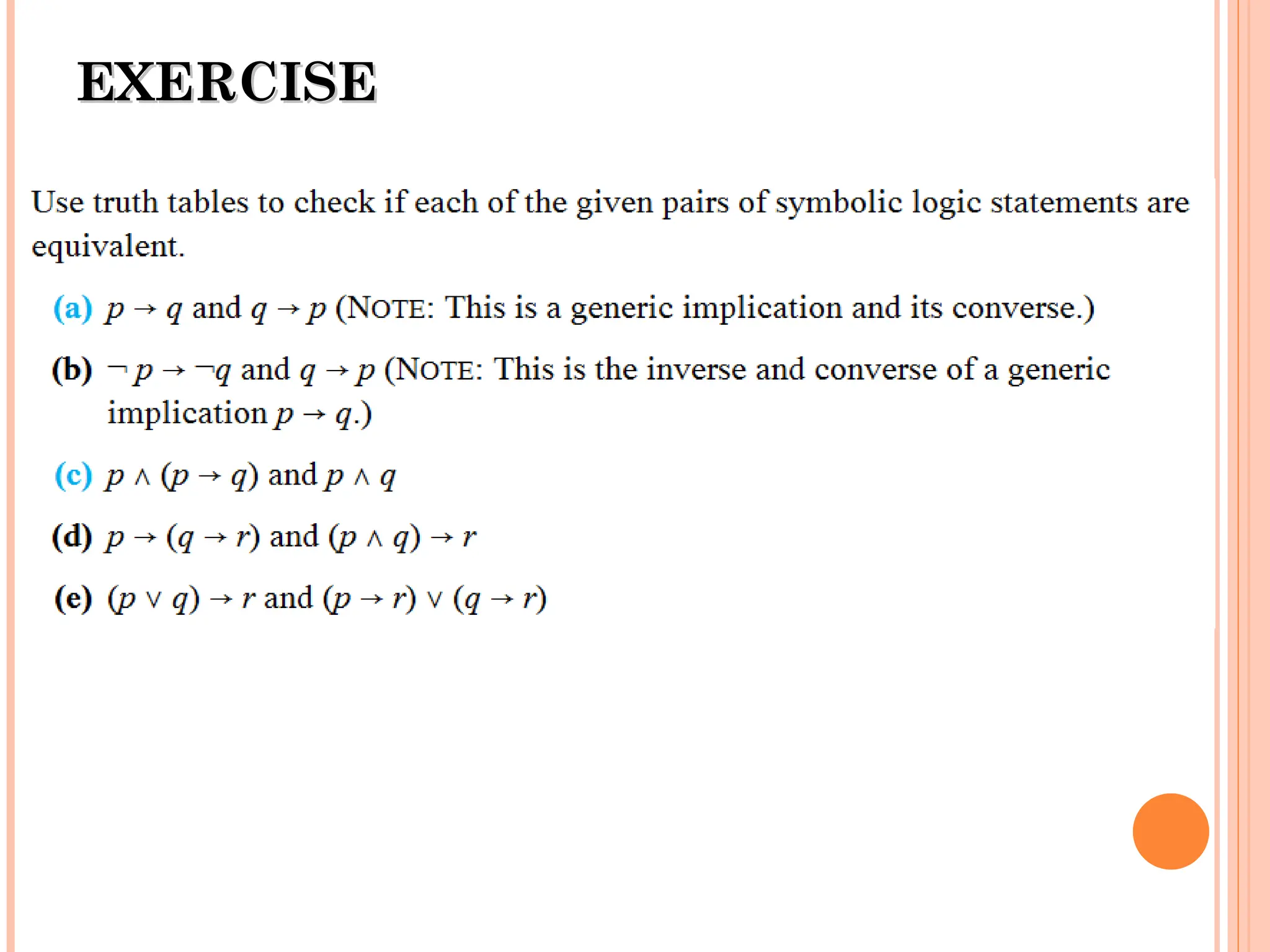 EXERCISE

Use truth tables to check if each of the given pairs of symbolic logic statements are equivalent.

(a) $p \to q$ and $q \to p$ (NOTE: This is a generic implication and its converse.)

(b) $\neg p \to \neg q$ and $q \to p$ (NOTE: This is the inverse and converse of a generic implication $p \to q$.)

(c) $p \wedge (p \to q)$ and $p \wedge q$

(d) $p \to (q \to r)$ and $(p \wedge q) \to r$

(e) $(p \vee q) \to r$ and $(p \to r) \vee (q \to r)$